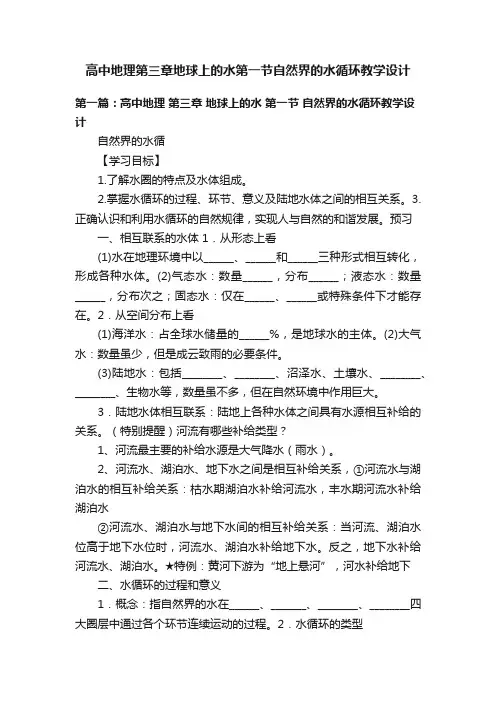 高中地理第三章地球上的水第一节自然界的水循环教学设计

第一篇：高中地理 第三章 地球上的水 第一节 自然界的水循环教学设计

自然界的水循

【学习目标】

1.了解水圈的特点及水体组成。

2.掌握水循环的过程、环节、意义及陆地水体之间的相互关系。3.正确认识和利用水循环的自然规律，实现人与自然的和谐发展。预习

一、相互联系的水体 1．从形态上看

(1)水在地理环境中以______、______和______三种形式相互转化，形成各种水体。(2)气态水：数量______，分布______；液态水：数量______，分布次之；固态水：仅在______、______或特殊条件下才能存在。2．从空间分布上看

(1)海洋水：占全球水储量的______%，是地球水的主体。(2)大气水：数量虽少，但是成云致雨的必要条件。

(3)陆地水：包括________、________、沼泽水、土壤水、________、________、生物水等，数量虽不多，但在自然环境中作用巨大。

3．陆地水体相互联系：陆地上各种水体之间具有水源相互补给的关系。（特别提醒）河流有哪些补给类型？

1、河流最主要的补给水源是大气降水（雨水）。

2、河流水、湖泊水、地下水之间是相互补给关系，①河流水与湖泊水的相互补给关系：枯水期湖泊水补给河流水，丰水期河流水补给湖泊水

②河流水、湖泊水与地下水间的相互补给关系：当河流、湖泊水位高于地下水位时，河流水、湖泊水补给地下水。反之，地下水补给河流水、湖泊水。★特例：黄河下游为“地上悬河”，河水补给地下

二、水循环的过程和意义

1．概念：指自然界的水在______、_______、________、________四大圈层中通过各个环节连续运动的过程。2．水循环的类型